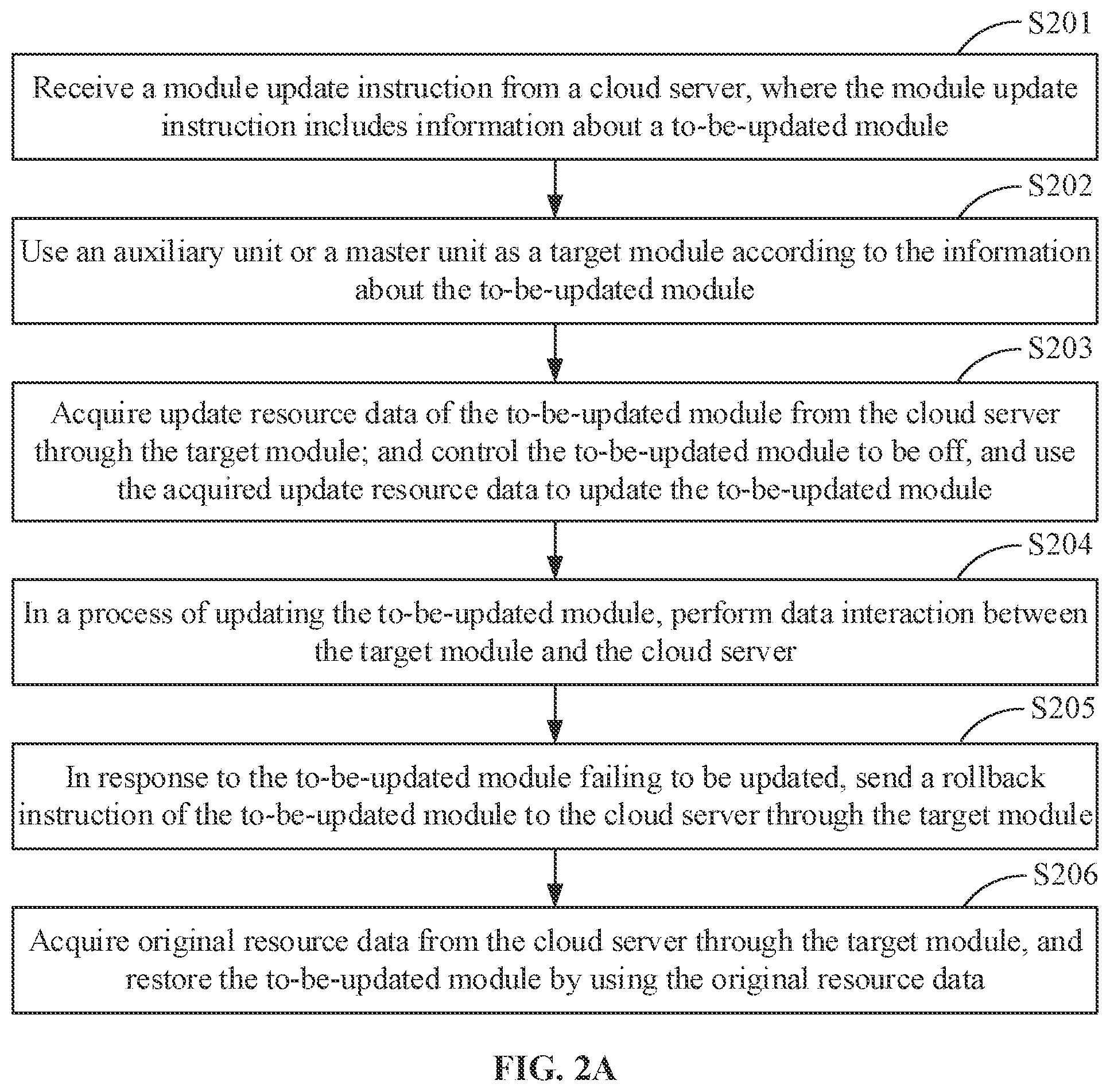 S201

Receive a module update instruction from a cloud server, where the module update instruction includes information about a to-be-updated module

S202

Use an auxiliary unit or a master unit as a target module according to the information about the to-be-updated module

S203

Acquire update resource data of the to-be-updated module from the cloud server through the target module; and control the to-be-updated module to be off, and use the acquired update resource data to update the to-be-updated module

S204

In a process of updating the to-be-updated module, perform data interaction between the target module and the cloud server

S205

In response to the to-be-updated module failing to be updated, send a rollback instruction of the to-be-updated module to the cloud server through the target module

S206

Acquire original resource data from the cloud server through the target module, and restore the to-be-updated module by using the original resource data

FIG. 2A